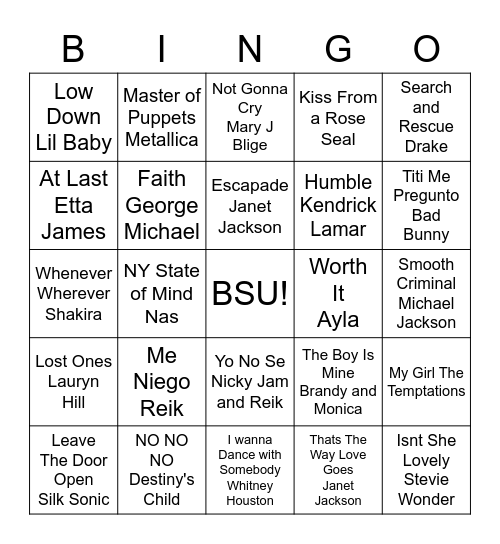 | B | I | N | G | O |
|---|---|---|---|---|
| Low Down Lil Baby | Master of Puppets Metallica | Not Gonna Cry Mary J Blige | Kiss From a Rose Seal | Search and Rescue Drake |
| At Last Etta James | Faith George Michael | Escapade Janet Jackson | Humble Kendrick Lamar | Titi Me Pregunto Bad Bunny |
| Whenever Wherever Shakira | NY State of Mind Nas | BSU! | Worth It Ayla | Smooth Criminal Michael Jackson |
| Lost Ones Lauryn Hill | Me Niego Reik | Yo No Se Nicky Jam and Reik | The Boy Is Mine Brandy and Monica | My Girl The Temptations |
| Leave The Door Open Silk Sonic | NO NO NO Destiny's Child | I wanna Dance with Somebody Whitney Houston | Thats The Way Love Goes Janet Jackson | Isnt She Lovely Stevie Wonder |